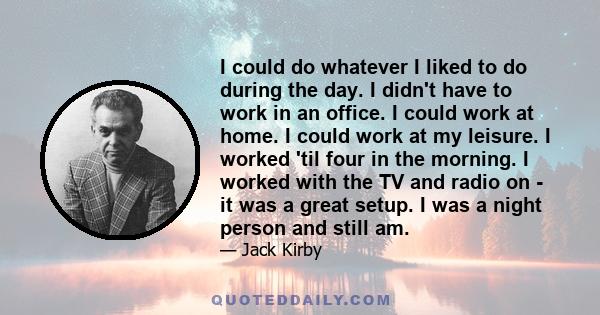 I could do whatever I liked to do during the day. I didn't have to work in an office. I could work at home. I could work at my leisure. I worked 'til four in the morning. I worked with the TV and radio on - it was a great setup. I was a night person and still am.

— Jack Kirby

QUOTEDDAILY.COM